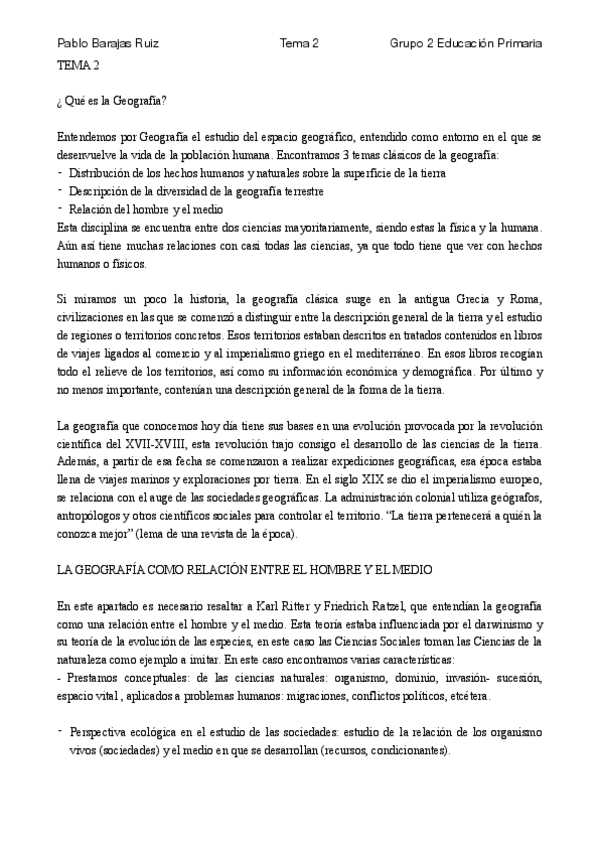 Pablo Barajas Ruiz Tema 2 Grupo 2 Educación Primaria

TEMA 2

¿ Qué es la Geografía?

Entendemos por Geografía el estudio del espacio geográfico, entendido como entorno en el que se desenvuelve la vida de la población humana. Encontramos 3 temas clásicos de la geografía:
- Distribución de los hechos humanos y naturales sobre la superficie de la tierra
- Descripción de la diversidad de la geografía terrestre
- Relación del hombre y el medio
Esta disciplina se encuentra entre dos ciencias mayoritariamente, siendo estas la física y la humana. Aún así tiene muchas relaciones con casi todas las ciencias, ya que todo tiene que ver con hechos humanos o físicos.

Si miramos un poco la historia, la geografía clásica surge en la antigua Grecia y Roma, civilizaciones en las que se comenzó a distinguir entre la descripción general de la tierra y el estudio de regiones o territorios concretos. Esos territorios estaban descritos en tratados contenidos en libros de viajes ligados al comercio y al imperialismo griego en el mediterráneo. En esos libros recogían todo el relieve de los territorios, así como su información económica y demográfica. Por último y no menos importante, contenían una descripción general de la forma de la tierra.

La geografía que conocemos hoy día tiene sus bases en una evolución provocada por la revolución científica del XVII-XVIII, esta revolución trajo consigo el desarrollo de las ciencias de la tierra. Además, a partir de esa fecha se comenzaron a realizar expediciones geográficas, esa época estaba llena de viajes marinos y exploraciones por tierra. En el siglo XIX se dio el imperialismo europeo, se relaciona con el auge de las sociedades geográficas. La administración colonial utiliza geógrafos, antropólogos y otros científicos sociales para controlar el territorio. "La tierra pertenecerá a quién la conozca mejor" (lema de una revista de la época).

LA GEOGRAFÍA COMO RELACIÓN ENTRE EL HOMBRE Y EL MEDIO

En este apartado es necesario resaltar a Karl Ritter y Friedrich Ratzel, que entendían la geografía como una relación entre el hombre y el medio. Esta teoría estaba influenciada por el darwinismo y su teoría de la evolución de las especies, en este caso las Ciencias Sociales toman las Ciencias de la naturaleza como ejemplo a imitar. En este caso encontramos varias características:
- Prestamos conceptuales: de las ciencias naturales: organismo, dominio, invasión- sucesión, espacio vital , aplicados a problemas humanos: migraciones, conflictos políticos, etcétera.

- Perspectiva ecológica en el estudio de las sociedades: estudio de la relación de los organismo vivos (sociedades) y el medio en que se desarrollan (recursos, condicionantes).